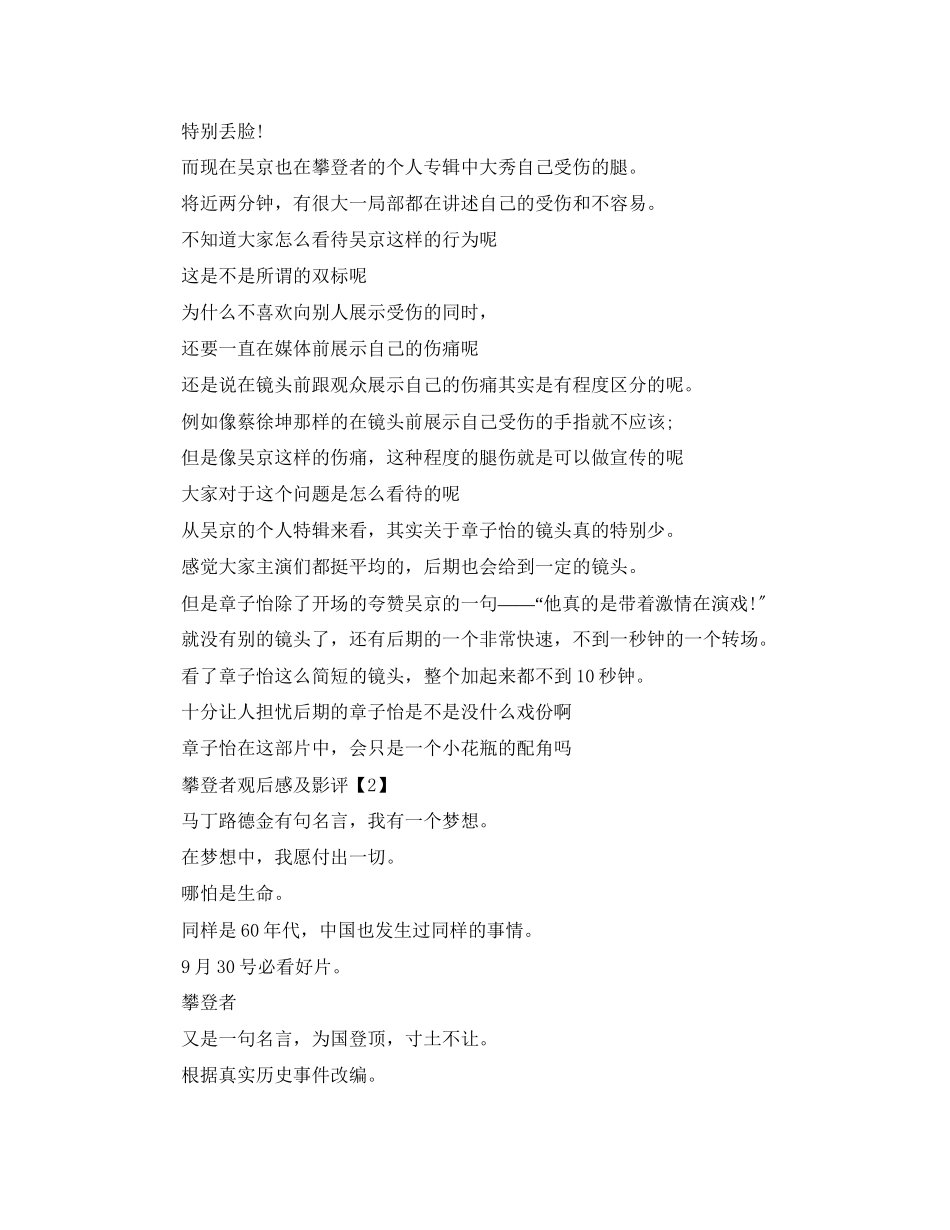 特别丢脸!

而现在吴京也在攀登者的个人专辑中大秀自己受伤的腿。

将近两分钟，有很大一局部都在讲述自己的受伤和不容易。

不知道大家怎么看待吴京这样的行为呢

这是不是所谓的双标呢

为什么不喜欢向别人展示受伤的同时，

还要一直在媒体前展示自己的伤痛呢

还是说在镜头前跟观众展示自己的伤痛其实是有程度区分的呢。

例如像蔡徐坤那样的在镜头前展示自己受伤的手指就不应该;

但是像吴京这样的伤痛，这种程度的腿伤就是可以做宣传的呢

大家对于这个问题是怎么看待的呢

从吴京的个人特辑来看，其实关于章子怡的镜头真的特别少。

感觉大家主演们都挺平均的，后期也会给到一定的镜头。

但是章子怡除了开场的夸赞吴京的一句——“他真的是带着激情在演戏!”

就没有别的镜头了，还有后期的一个非常快速，不到一秒钟的一个转场。

看了章子怡这么简短的镜头，整个加起来都不到10秒钟。

十分让人担忧后期的章子怡是不是没什么戏份啊

章子怡在这部片中，会只是一个小花瓶的配角吗

攀登者观后感及影评【2】

马丁路德金有句名言，我有一个梦想。

在梦想中，我愿付出一切。

哪怕是生命。

同样是60年代，中国也发生过同样的事情。

9月30号必看好片。

攀登者

又是一句名言，为国登顶，寸土不让。

根据真实历史事件改编。